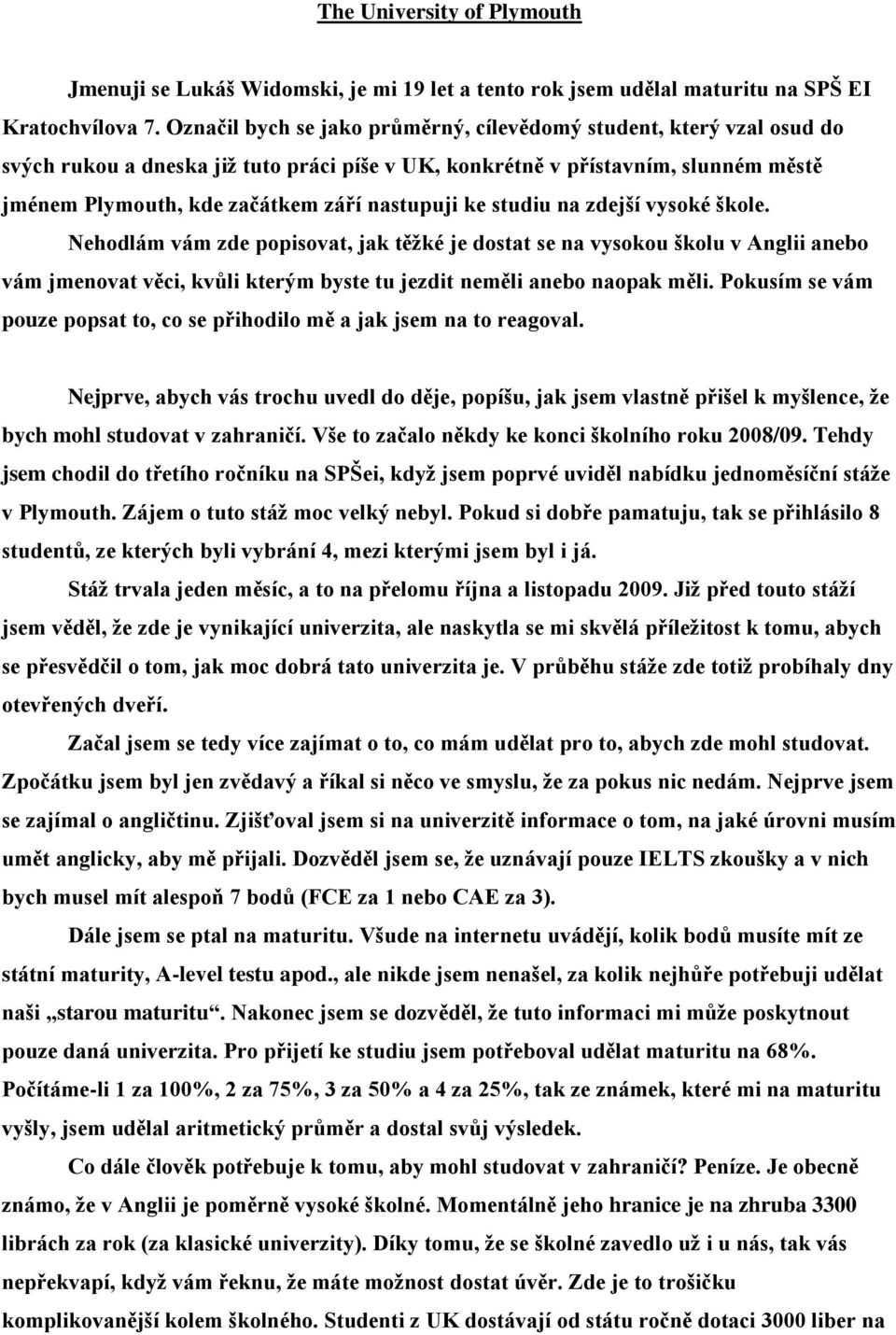 The University of Plymouth

Jmenuji se Lukáš Widomski, je mi 19 let a tento rok jsem udělal maturitu na SPŠ EI Kratochvílova 7. Označil bych se jako průměrný, cílevědomý student, který vzal osud do svých rukou a dneska již tuto práci píše v UK, konkrétně v přístavním, slunném městě jménem Plymouth, kde začátkem září nastupuji ke studiu na zdejší vysoké škole.

Nehodlám vám zde popisovat, jak těžké je dostat se na vysokou školu v Anglii anebo vám jmenovat věci, kvůli kterým byste tu jezdit neměli anebo naopak měli. Pokusím se vám pouze popsat to, co se přihodilo mě a jak jsem na to reagoval.

Nejprve, abych vás trochu uvedl do děje, popíšu, jak jsem vlastně přišel k myšlence, že bych mohl studovat v zahraničí. Vše to začalo někdy ke konci školního roku 2008/09. Tehdy jsem chodil do třetího ročníku na SPŠei, když jsem poprvé uviděl nabídku jednoměsíční stáže v Plymouth. Zájem o tuto stáž moc velký nebyl. Pokud si dobře pamatuju, tak se přihlásilo 8 studentů, ze kterých byli vybrání 4, mezi kterými jsem byl i já.

Stáž trvala jeden měsíc, a to na přelomu října a listopadu 2009. Již před touto stáží jsem věděl, že zde je vynikající univerzita, ale naskytla se mi skvělá příležitost k tomu, abych se přesvědčil o tom, jak moc dobrá tato univerzita je. V průběhu stáže zde totiž probíhaly dny otevřených dveří.

Začal jsem se tedy více zajímat o to, co mám udělat pro to, abych zde mohl studovat. Zpočátku jsem byl jen zvědavý a říkal si něco ve smyslu, že za pokus nic nedám. Nejprve jsem se zajímal o angličtinu. Zjišťoval jsem si na univerzitě informace o tom, na jaké úrovni musím umět anglicky, aby mě přijali. Dozvěděl jsem se, že uznávají pouze IELTS zkoušky a v nich bych musel mít alespoň 7 bodů (FCE za 1 nebo CAE za 3).

Dále jsem se ptal na maturitu. Všude na internetu uvádějí, kolik bodů musíte mít ze státní maturity, A-level testu apod., ale nikde jsem nenašel, za kolik nejhůře potřebuji udělat naši „starou maturitu“. Nakonec jsem se dozvěděl, že tuto informaci mi může poskytnout pouze daná univerzita. Pro přijetí ke studiu jsem potřeboval udělat maturitu na 68%. Počítáme-li 1 za 100%, 2 za 75%, 3 za 50% a 4 za 25%, tak ze známek, které mi na maturitu vyšly, jsem udělal aritmetický průměr a dostal svůj výsledek.

Co dále člověk potřebuje k tomu, aby mohl studovat v zahraničí? Peníze. Je obecně známo, že v Anglii je poměrně vysoké školné. Momentálně jeho hranice je na zhruba 3300 librách za rok (za klasické univerzity). Díky tomu, že se školné zavedlo už i u nás, tak vás nepřekvapí, když vám řeknu, že máte možnost dostat úvěr. Zde je to trošičku komplikovanější kolem školného. Studenti z UK dostávají od státu ročně dotaci 3000 liber na